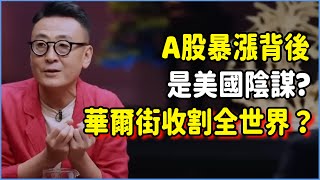 A股暴漲背後
是美國陰謀?
華爾街收割全世界？